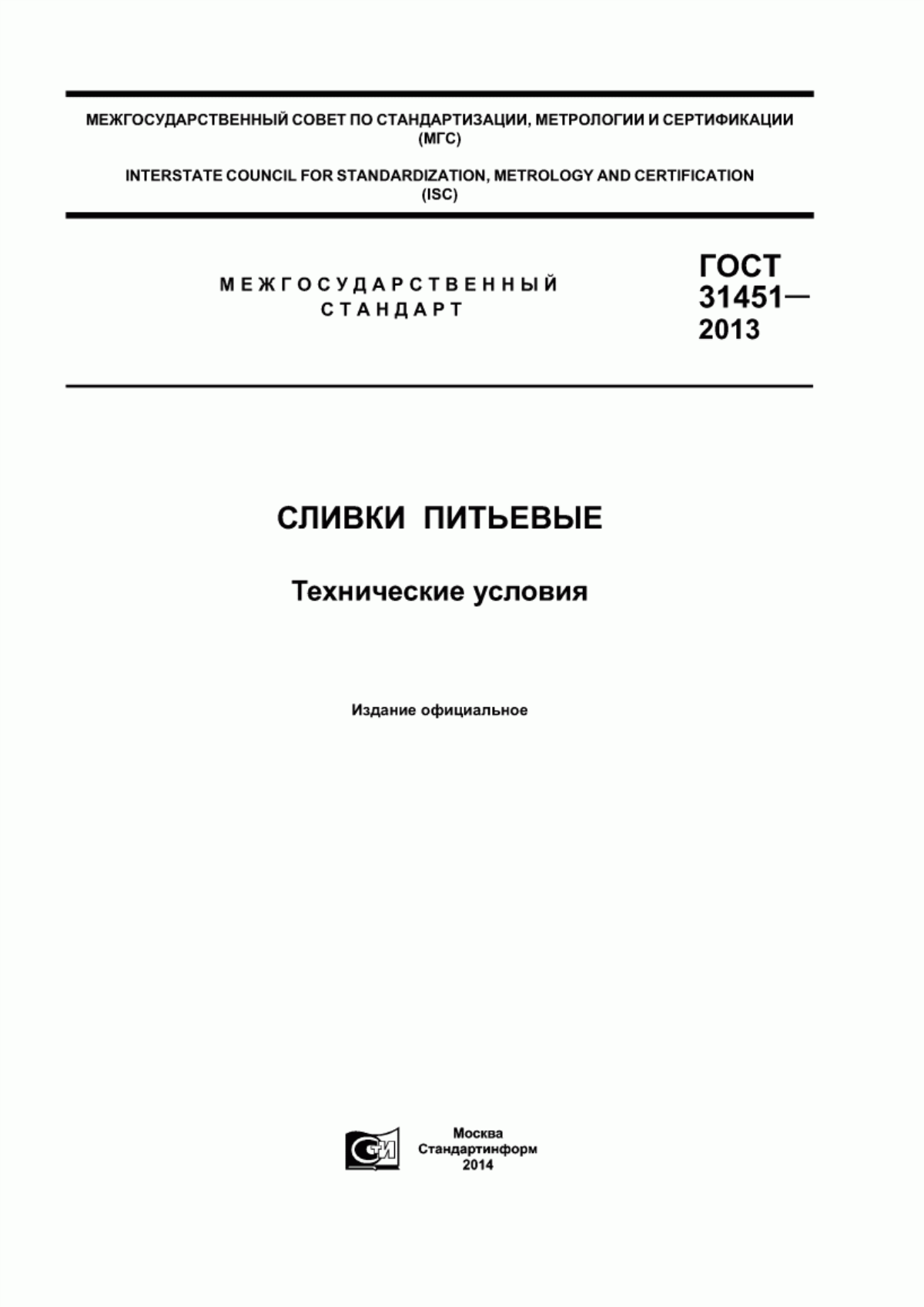 МЕЖГОСУДАРСТВЕННЫЙ СОВЕТ ПО СТАНДАРТИЗАЦИИ, МЕТРОЛОГИИ И СЕРТИФИКАЦИИ (МГС)

INTERSTATE COUNCIL FOR STANDARDIZATION, METROLOGY AND CERTIFICATION (ISC)

МЕЖГОСУДАРСТВЕННЫЙ СТАНДАРТ

ГОСТ 31451— 2013

СЛИВКИ ПИТЬЕВЫЕ

Технические условия

Издание официальное

СИ

Москва
Стандартинформ
2014